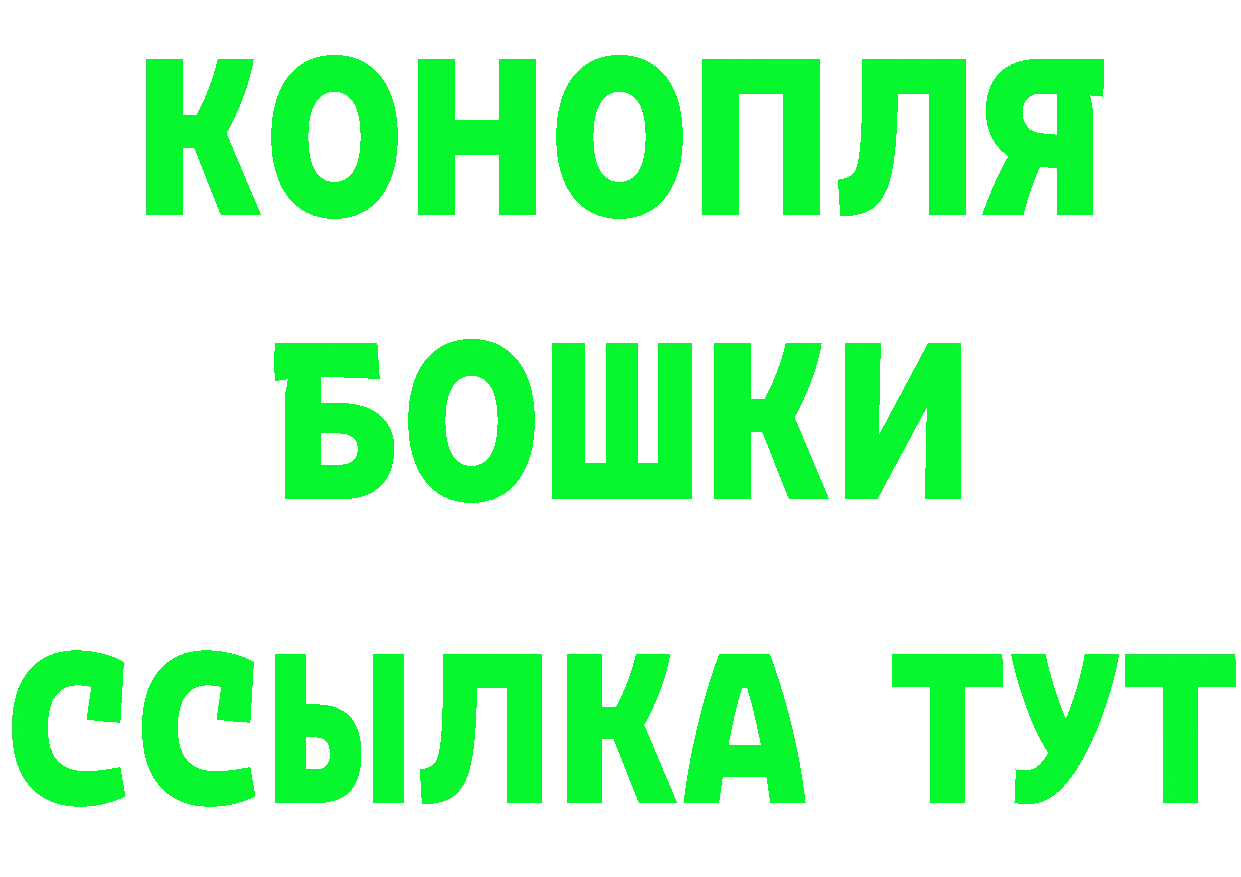 КОНОПЛЯ
БОШКИ
ССЫЛКА ТУТ